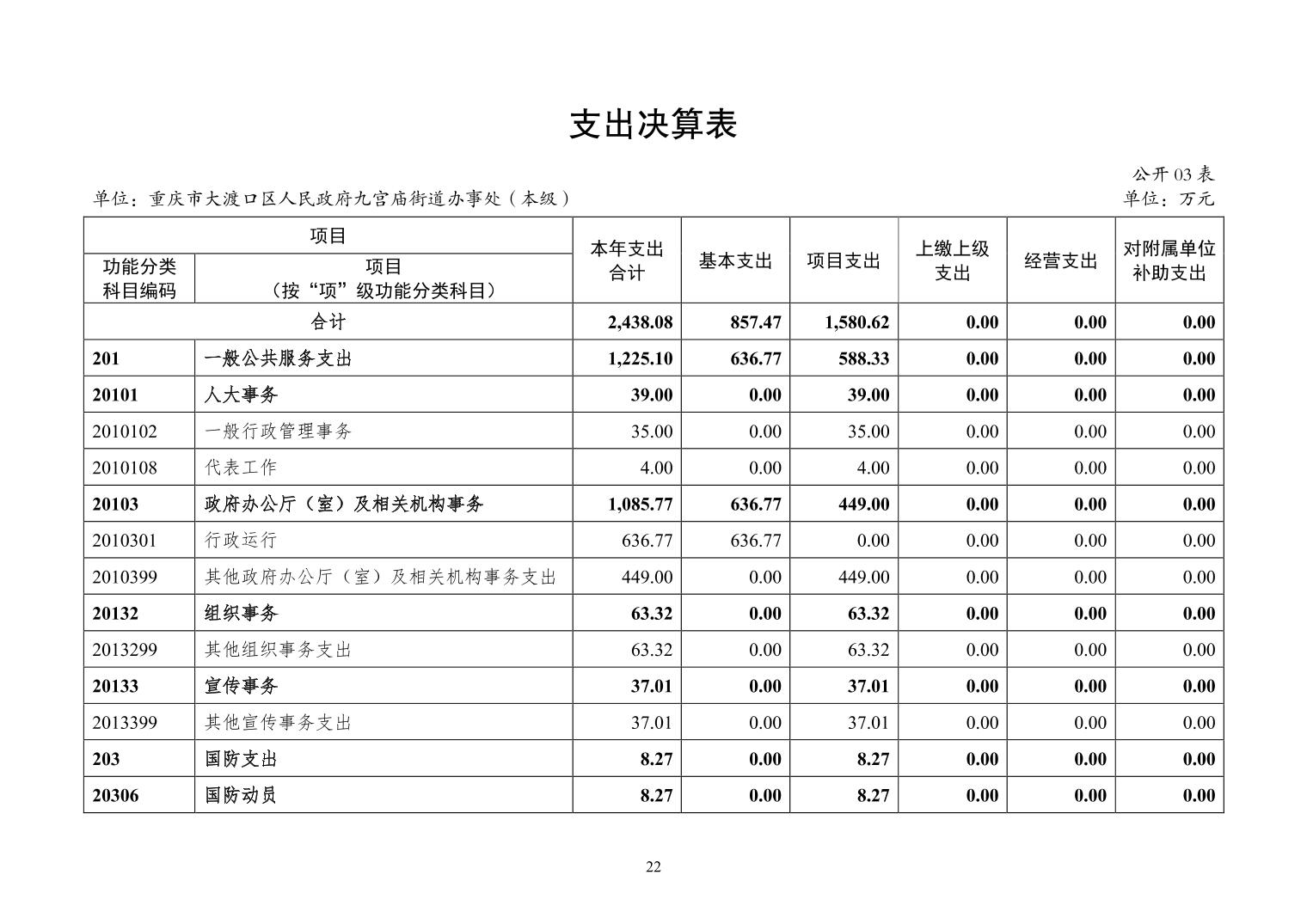 支出决算表

公开03表

单位：重庆市大渡口区人民政府九宫庙街道办事处（本级）
单位：万元

| 项目 |  | 本年支出合计 | 基本支出 | 项目支出 | 上缴上级支出 | 经营支出 | 对附属单位补助支出 |
|---|---|---|---|---|---|---|---|
| 功能分类科目编码 | 项目（按“项”级功能分类科目） |  |  |  |  |  |  |
| 合计 |  | 2,438.08 | 857.47 | 1,580.62 | 0.00 | 0.00 | 0.00 |
| 201 | 一般公共服务支出 | 1,225.10 | 636.77 | 588.33 | 0.00 | 0.00 | 0.00 |
| 20101 | 人大事务 | 39.00 | 0.00 | 39.00 | 0.00 | 0.00 | 0.00 |
| 2010102 | 一般行政管理事务 | 35.00 | 0.00 | 35.00 | 0.00 | 0.00 | 0.00 |
| 2010108 | 代表工作 | 4.00 | 0.00 | 4.00 | 0.00 | 0.00 | 0.00 |
| 20103 | 政府办公厅（室）及相关机构事务 | 1,085.77 | 636.77 | 449.00 | 0.00 | 0.00 | 0.00 |
| 2010301 | 行政运行 | 636.77 | 636.77 | 0.00 | 0.00 | 0.00 | 0.00 |
| 2010399 | 其他政府办公厅（室）及相关机构事务支出 | 449.00 | 0.00 | 449.00 | 0.00 | 0.00 | 0.00 |
| 20132 | 组织事务 | 63.32 | 0.00 | 63.32 | 0.00 | 0.00 | 0.00 |
| 2013299 | 其他组织事务支出 | 63.32 | 0.00 | 63.32 | 0.00 | 0.00 | 0.00 |
| 20133 | 宣传事务 | 37.01 | 0.00 | 37.01 | 0.00 | 0.00 | 0.00 |
| 2013399 | 其他宣传事务支出 | 37.01 | 0.00 | 37.01 | 0.00 | 0.00 | 0.00 |
| 203 | 国防支出 | 8.27 | 0.00 | 8.27 | 0.00 | 0.00 | 0.00 |
| 20306 | 国防动员 | 8.27 | 0.00 | 8.27 | 0.00 | 0.00 | 0.00 |

22